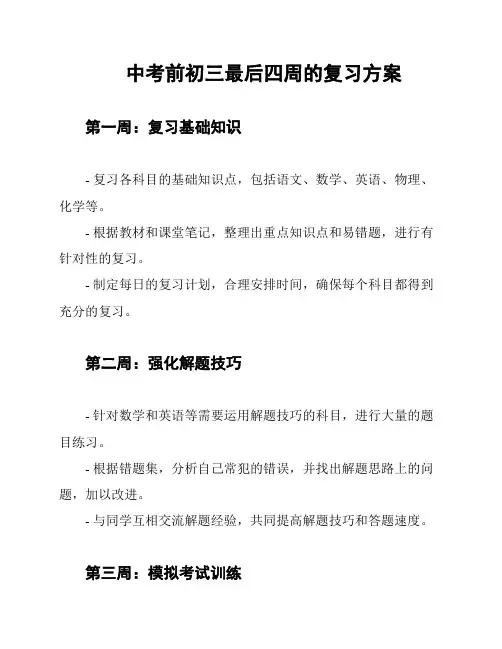 中考前初三最后四周的复习方案

第一周：复习基础知识

- 复习各科目的基础知识点，包括语文、数学、英语、物理、化学等。
- 根据教材和课堂笔记，整理出重点知识点和易错题，进行有针对性的复习。
- 制定每日的复习计划，合理安排时间，确保每个科目都得到充分的复习。

第二周：强化解题技巧

- 针对数学和英语等需要运用解题技巧的科目，进行大量的题目练习。
- 根据错题集，分析自己常犯的错误，并找出解题思路上的问题，加以改进。
- 与同学互相交流解题经验，共同提高解题技巧和答题速度。

第三周：模拟考试训练